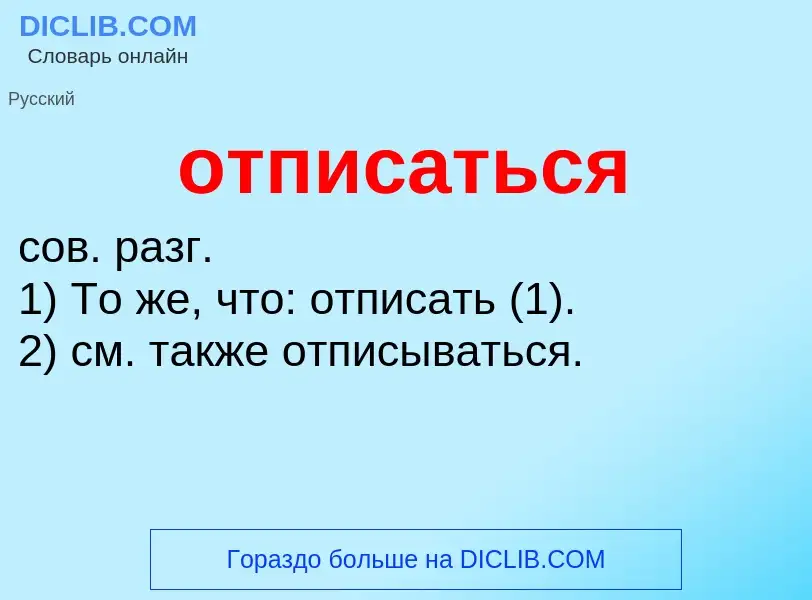 DICLIB.COM
Словарь онлайн

Русский

отписаться

сов. разг.
1) То же, что: отписать (1).
2) см. также отписываться.

Гораздо больше на DICLIB.COM